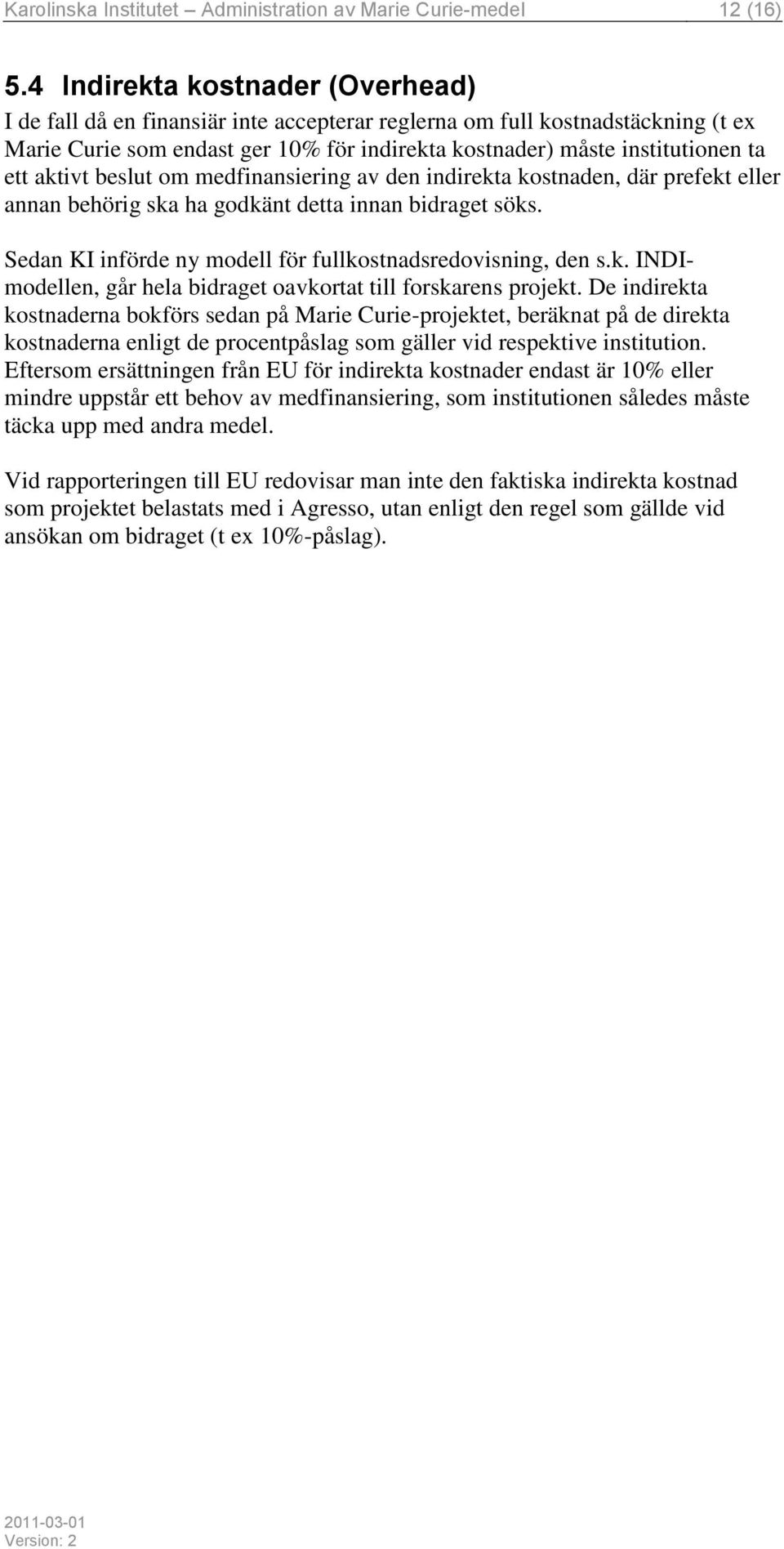 Karolinska Institutet – Administration av Marie Curie-medel 12 (16)

5.4 Indirekta kostnader (Overhead)

I de fall då en finansiär inte accepterar reglerna om full kostnadstäckning (t ex Marie Curie som endast ger 10% för indirekta kostnader) måste institutionen ta ett aktivt beslut om medfinansiering av den indirekta kostnaden, där prefekt eller annan behörig ska ha godkänt detta innan bidraget söks.

Sedan KI införde ny modell för fullkostnadsredovisning, den s.k. INDI-modellen, går hela bidraget oavkortat till forskarens projekt. De indirekta kostnaderna bokförs sedan på Marie Curie-projektet, beräknat på de direkta kostnaderna enligt de procentpåslag som gäller vid respektive institution. Eftersom ersättningen från EU för indirekta kostnader endast är 10% eller mindre uppstår ett behov av medfinansiering, som institutionen således måste täcka upp med andra medel.

Vid rapporteringen till EU redovisar man inte den faktiska indirekta kostnad som projektet belastats med i Agresso, utan enligt den regel som gällde vid ansökan om bidraget (t ex 10%-påslag).

2011-03-01
Version: 2